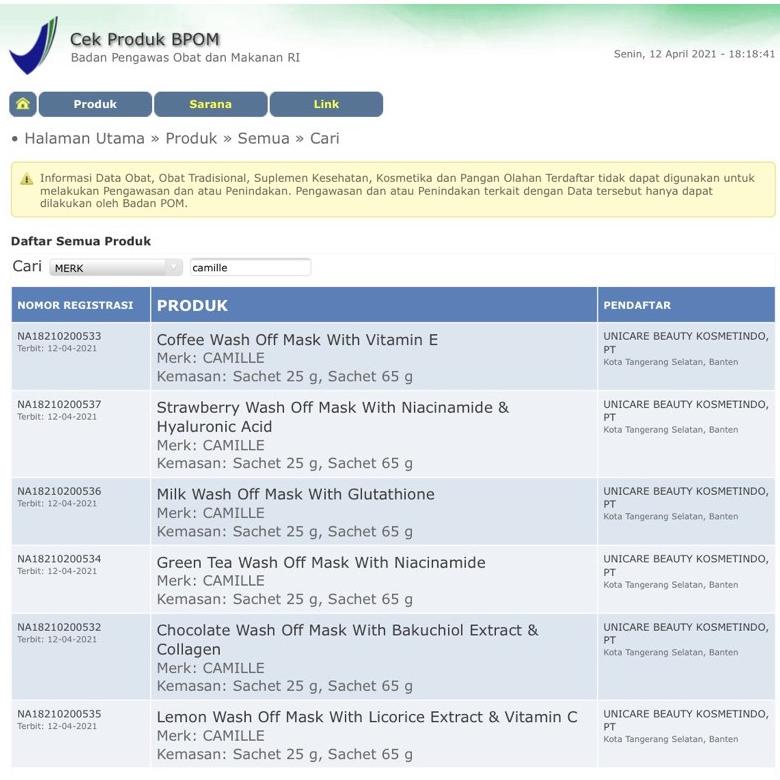 Cek Produk BPOM
Badan Pengawas Obat dan Makanan RI

Senin, 12 April 2021 - 18:18:41

Produk Sarana Link

• Halaman Utama » Produk » Semua » Cari

Informasi Data Obat, Obat Tradisional, Suplemen Kesehatan, Kosmetika dan Pangan Olahan Terdaftar tidak dapat digunakan untuk melakukan Pengawasan dan atau Penindakan. Pengawasan dan atau Penindakan terkait dengan Data tersebut hanya dapat dilakukan oleh Badan POM.

Daftar Semua Produk

Cari MERK camille

| NOMOR REGISTRASI | PRODUK | PENDAFTAR |
|---|---|---|
| NA18210200533 Terbit: 12-04-2021 | Coffee Wash Off Mask With Vitamin E Merk: CAMILLE Kemasan: Sachet 25 g, Sachet 65 g | UNICARE BEAUTY KOSMETINDO, PT Kota Tangerang Selatan, Banten |
| NA18210200537 Terbit: 12-04-2021 | Strawberry Wash Off Mask With Niacinamide & Hyaluronic Acid Merk: CAMILLE Kemasan: Sachet 25 g, Sachet 65 g | UNICARE BEAUTY KOSMETINDO, PT Kota Tangerang Selatan, Banten |
| NA18210200536 Terbit: 12-04-2021 | Milk Wash Off Mask With Glutathione Merk: CAMILLE Kemasan: Sachet 25 g, Sachet 65 g | UNICARE BEAUTY KOSMETINDO, PT Kota Tangerang Selatan, Banten |
| NA18210200534 Terbit: 12-04-2021 | Green Tea Wash Off Mask With Niacinamide Merk: CAMILLE Kemasan: Sachet 25 g, Sachet 65 g | UNICARE BEAUTY KOSMETINDO, PT Kota Tangerang Selatan, Banten |
| NA18210200532 Terbit: 12-04-2021 | Chocolate Wash Off Mask With Bakuchiol Extract & Collagen Merk: CAMILLE Kemasan: Sachet 25 g, Sachet 65 g | UNICARE BEAUTY KOSMETINDO, PT Kota Tangerang Selatan, Banten |
| NA18210200535 Terbit: 12-04-2021 | Lemon Wash Off Mask With Licorice Extract & Vitamin C Merk: CAMILLE Kemasan: Sachet 25 g, Sachet 65 g | UNICARE BEAUTY KOSMETINDO, PT Kota Tangerang Selatan, Banten |